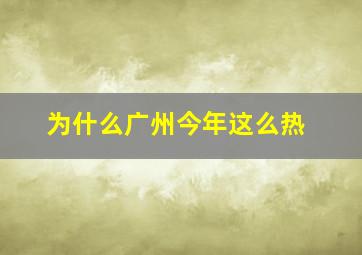 为什么广州今年这么热